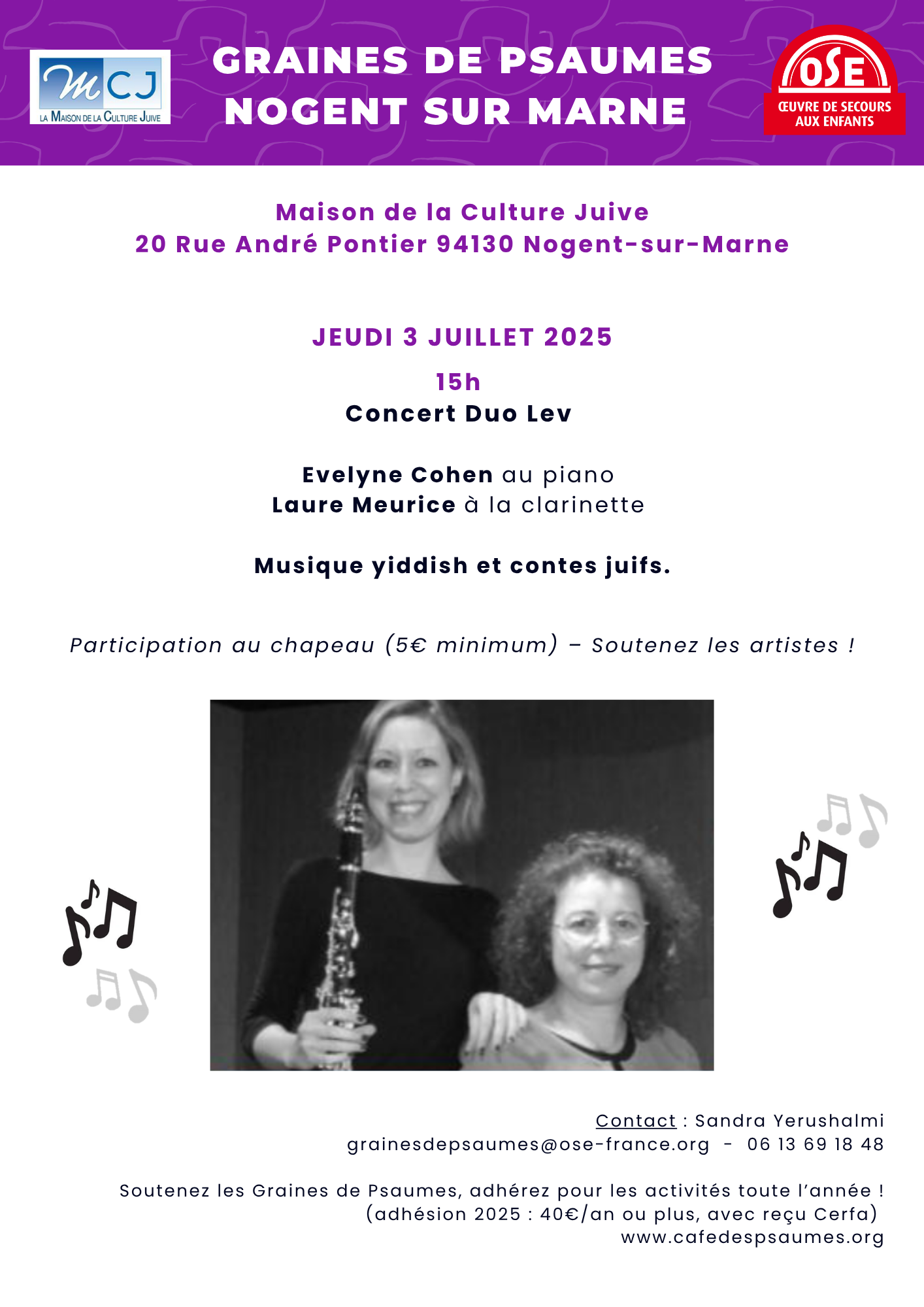 MCJ
LA MAISON DE LA CULTURE JUIVE

GRAINES DE PSAUMES
NOGENT SUR MARNE

OSE
ŒUVRE DE SECOURS AUX ENFANTS

Maison de la Culture Juive
20 Rue André Pontier 94130 Nogent-sur-Marne

JEUDI 3 JUILLET 2025

15h
Concert Duo Lev

Evelyne Cohen au piano
Laure Meurice à la clarinette

Musique yiddish et contes juifs.

Participation au chapeau (5€ minimum) – Soutenez les artistes !

Contact : Sandra Yerushalmi
grainesdepsaumes@ose-france.org - 06 13 69 18 48

Soutenez les Graines de Psaumes, adhérez pour les activités toute l'année !
(adhésion 2025 : 40€/an ou plus, avec reçu Cerfa)
www.cafedespsaumes.org